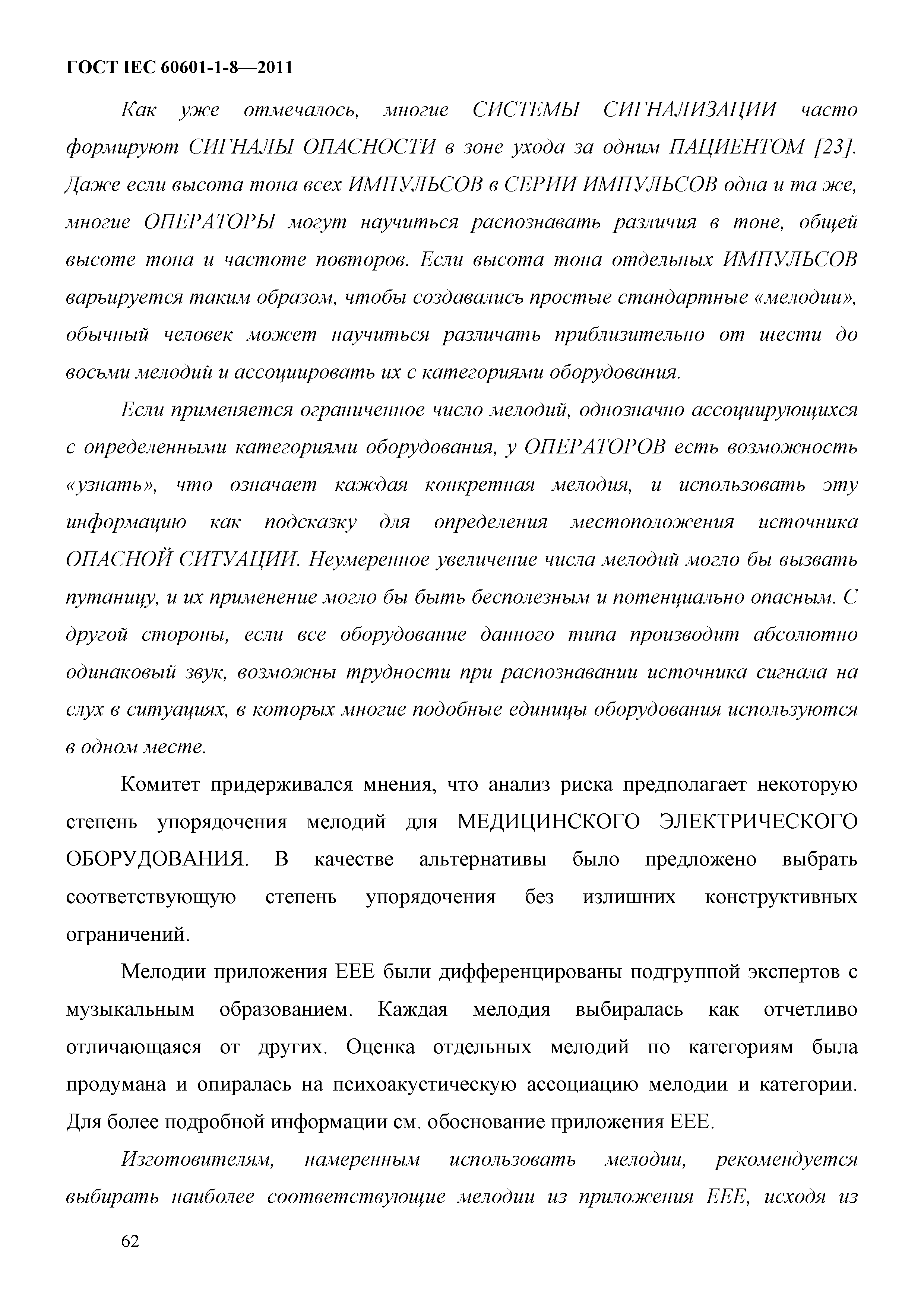 ГОСТ IEC 60601-1-8—2011

Как уже отмечалось, многие СИСТЕМЫ СИГНАЛИЗАЦИИ часто формируют СИГНАЛЫ ОПАСНОСТИ в зоне ухода за одним ПАЦИЕНТОМ [23]. Даже если высота тона всех ИМПУЛЬСОВ в СЕРИИ ИМПУЛЬСОВ одна и та же, многие ОПЕРАТОРЫ могут научиться распознавать различия в тоне, общей высоте тона и частоте повторов. Если высота тона отдельных ИМПУЛЬСОВ варьируется таким образом, чтобы создавались простые стандартные «мелодии», обычный человек может научиться различать приблизительно от шести до восьми мелодий и ассоциировать их с категориями оборудования.

Если применяется ограниченное число мелодий, однозначно ассоциирующихся с определенными категориями оборудования, у ОПЕРАТОРОВ есть возможность «узнать», что означает каждая конкретная мелодия, и использовать эту информацию как подсказку для определения местоположения источника ОПАСНОЙ СИТУАЦИИ. Неумеренное увеличение числа мелодий могло бы вызвать путаницу, и их применение могло бы быть бесполезным и потенциально опасным. С другой стороны, если все оборудование данного типа производит абсолютно одинаковый звук, возможны трудности при распознавании источника сигнала на слух в ситуациях, в которых многие подобные единицы оборудования используются в одном месте.

Комитет придерживался мнения, что анализ риска предполагает некоторую степень упорядочения мелодий для МЕДИЦИНСКОГО ЭЛЕКТРИЧЕСКОГО ОБОРУДОВАНИЯ. В качестве альтернативы было предложено выбрать соответствующую степень упорядочения без излишних конструктивных ограничений.

Мелодии приложения ЕЕЕ были дифференцированы подгруппой экспертов с музыкальным образованием. Каждая мелодия выбиралась как отчетливо отличающаяся от других. Оценка отдельных мелодий по категориям была продумана и опиралась на психоакустическую ассоциацию мелодии и категории. Для более подробной информации см. обоснование приложения ЕЕЕ.

Изготовителям, намеренным использовать мелодии, рекомендуется выбирать наиболее соответствующие мелодии из приложения ЕЕЕ, исходя из

62